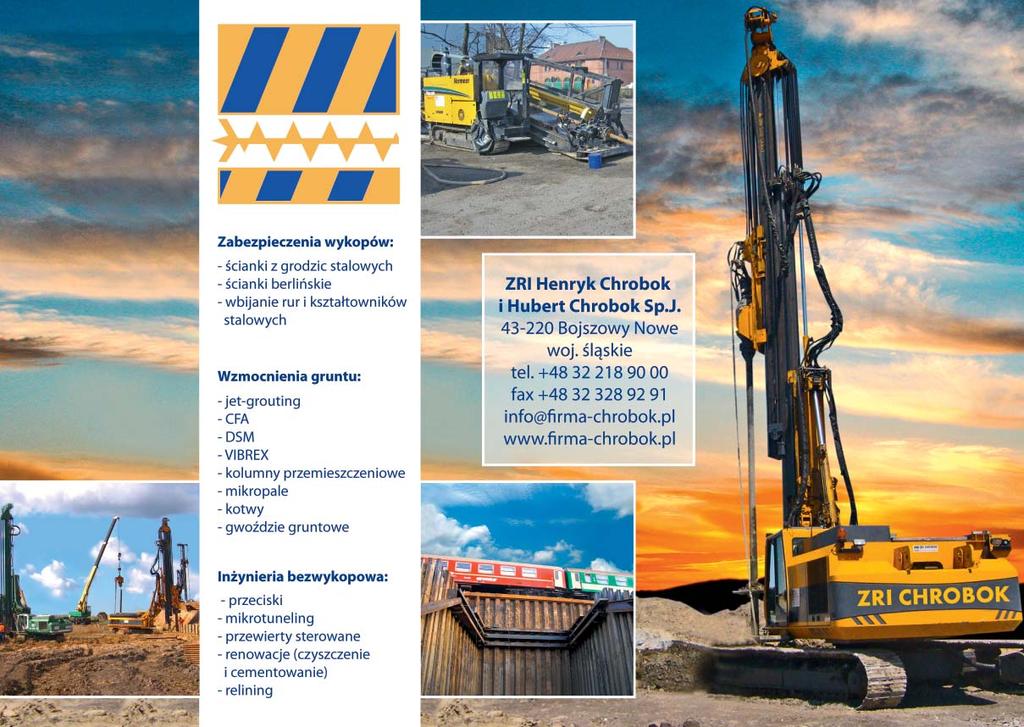 Zabezpieczenia wykopów:
- ścianki z grodzic stalowych
- ścianki berlińskie
- wbijanie rur i kształtowników stalowych

Wzmocnienia gruntu:
- jet-grouting
- CFA
- DSM
- VIBREX
- kolumny przemieszczeniowe
- mikropale
- kotwy
- gwoździe gruntowe

Inżynieria bezwykopowa:
- przeciski
- mikrotuneling
- przewierty sterowane
- renowacje (czyszczenie i cementowanie)
- relining

ZRI Henryk Chrobok
i Hubert Chrobok Sp.J.
43-220 Bojszowy Nowe
woj. śląskie
tel. +48 32 218 90 00
fax +48 32 328 92 91
info@firma-chrobok.pl
www.firma-chrobok.pl

ZRI CHROBOK